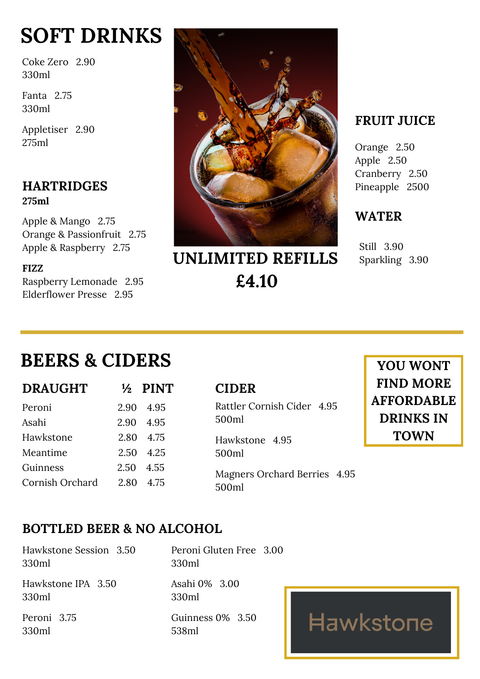 SOFT DRINKS

Coke Zero 2.90
330ml

Fanta 2.75
330ml

Appletiser 2.90
275ml

HARTRIDGES
275ml

Apple & Mango 2.75
Orange & Passionfruit 2.75
Apple & Raspberry 2.75

FIZZ
Raspberry Lemonade 2.95
Elderflower Presse 2.95

UNLIMITED REFILLS
£4.10

FRUIT JUICE

Orange 2.50
Apple 2.50
Cranberry 2.50
Pineapple 2500

WATER

Still 3.90
Sparkling 3.90

BEERS & CIDERS

| DRAUGHT | ½ | PINT |
|---|---|---|
| Peroni | 2.90 | 4.95 |
| Asahi | 2.90 | 4.95 |
| Hawkstone | 2.80 | 4.75 |
| Meantime | 2.50 | 4.25 |
| Guinness | 2.50 | 4.55 |
| Cornish Orchard | 2.80 | 4.75 |

CIDER
Rattler Cornish Cider 4.95
500ml

Hawkstone 4.95
500ml

Magners Orchard Berries 4.95
500ml

YOU WONT FIND MORE AFFORDABLE DRINKS IN TOWN

BOTTLED BEER & NO ALCOHOL

Hawkstone Session 3.50
330ml

Hawkstone IPA 3.50
330ml

Peroni 3.75
330ml

Peroni Gluten Free 3.00
330ml

Asahi 0% 3.00
330ml

Guinness 0% 3.50
538ml

Hawkstone